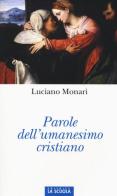 Luciano Monari

Parole dell'umanesimo cristiano

LA SCUOLA